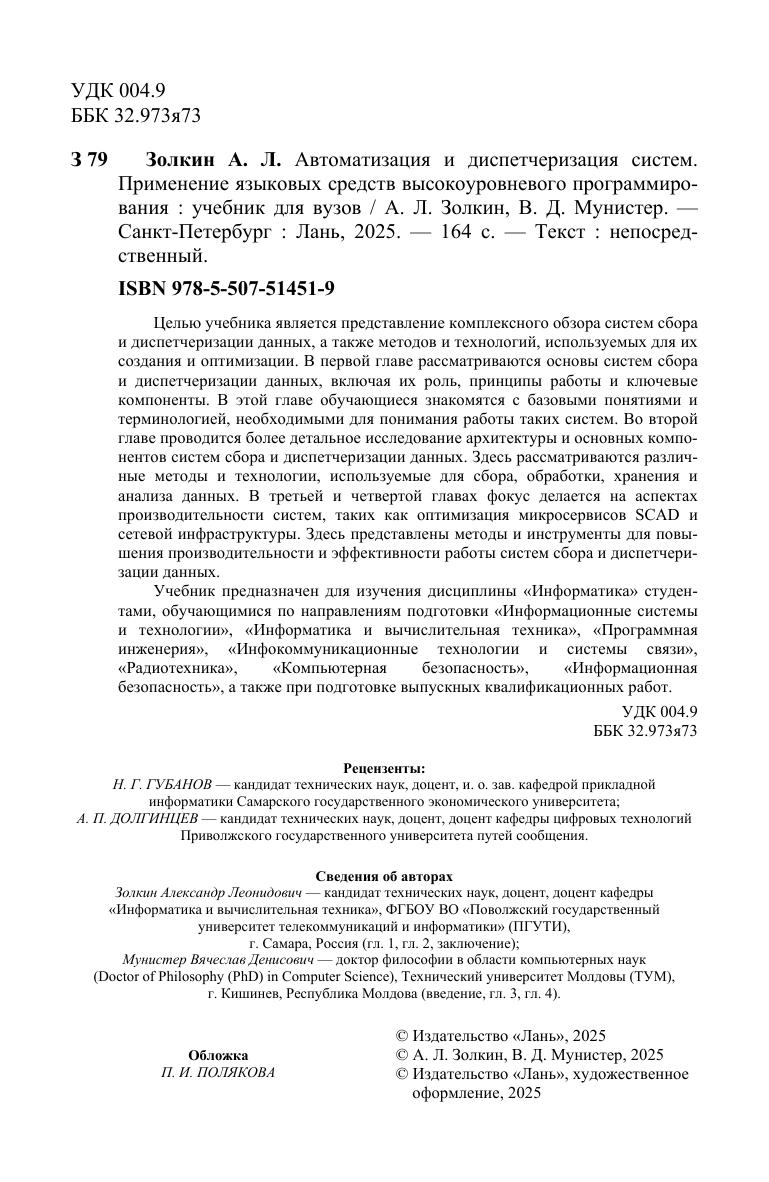 УДК 004.9
ББК 32.973я73

З 79 Золкин А. Л. Автоматизация и диспетчеризация систем. Применение языковых средств высокоуровневого программирования : учебник для вузов / А. Л. Золкин, В. Д. Мунистер. — Санкт-Петербург : Лань, 2025. — 164 с. — Текст : непосредственный.

ISBN 978-5-507-51451-9

Целью учебника является представление комплексного обзора систем сбора и диспетчеризации данных, а также методов и технологий, используемых для их создания и оптимизации. В первой главе рассматриваются основы систем сбора и диспетчеризации данных, включая их роль, принципы работы и ключевые компоненты. В этой главе обучающиеся знакомятся с базовыми понятиями и терминологией, необходимыми для понимания работы таких систем. Во второй главе проводится более детальное исследование архитектуры и основных компонентов систем сбора и диспетчеризации данных. Здесь рассматриваются различные методы и технологии, используемые для сбора, обработки, хранения и анализа данных. В третьей и четвертой главах фокус делается на аспектах производительности систем, таких как оптимизация микросервисов SCAD и сетевой инфраструктуры. Здесь представлены методы и инструменты для повышения производительности и эффективности работы систем сбора и диспетчеризации данных.

Учебник предназначен для изучения дисциплины «Информатика» студентами, обучающимися по направлениям подготовки «Информационные системы и технологии», «Информатика и вычислительная техника», «Программная инженерия», «Инфокоммуникационные технологии и системы связи», «Радиотехника», «Компьютерная безопасность», «Информационная безопасность», а также при подготовке выпускных квалификационных работ.

УДК 004.9
ББК 32.973я73

Рецензенты:
Н. Г. ГУБАНОВ — кандидат технических наук, доцент, и. о. зав. кафедрой прикладной информатики Самарского государственного экономического университета;
А. П. ДОЛГИНЦЕВ — кандидат технических наук, доцент, доцент кафедры цифровых технологий Приволжского государственного университета путей сообщения.

Сведения об авторах
Золкин Александр Леонидович — кандидат технических наук, доцент, доцент кафедры «Информатика и вычислительная техника», ФГБОУ ВО «Поволжский государственный университет телекоммуникаций и информатики» (ПГУТИ), г. Самара, Россия (гл. 1, гл. 2, заключение);
Мунистер Вячеслав Денисович — доктор философии в области компьютерных наук (Doctor of Philosophy (PhD) in Computer Science), Технический университет Молдовы (ТУМ), г. Кишинев, Республика Молдова (введение, гл. 3, гл. 4).

Обложка
П. И. ПОЛЯКОВА

© Издательство «Лань», 2025
© А. Л. Золкин, В. Д. Мунистер, 2025
© Издательство «Лань», художественное оформление, 2025